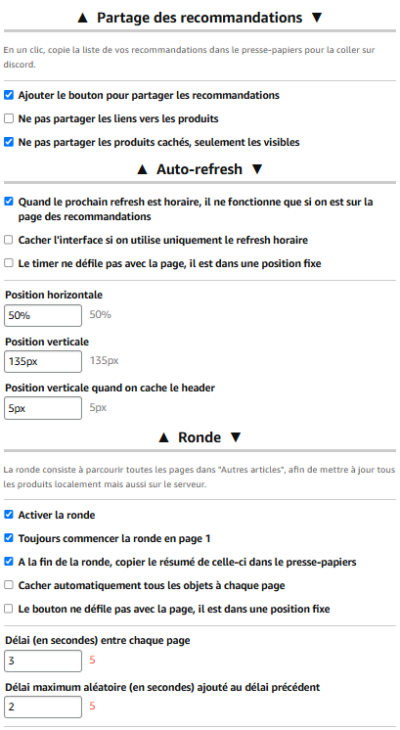 ▲ Partage des recommandations ▼

En un clic, copie la liste de vos recommandations dans le presse-papiers pour la coller sur discord.

Ajouter le bouton pour partager les recommandations

Ne pas partager les liens vers les produits

Ne pas partager les produits cachés, seulement les visibles

▲ Auto-refresh ▼

Quand le prochain refresh est horaire, il ne fonctionne que si on est sur la page des recommandations

Cacher l'interface si on utilise uniquement le refresh horaire

Le timer ne défile pas avec la page, il est dans une position fixe

Position horizontale

50% 50%

Position verticale

135px 135px

Position verticale quand on cache le header

5px 5px

▲ Ronde ▼

La ronde consiste à parcourir toutes les pages dans "Autres articles", afin de mettre à jour tous les produits localement mais aussi sur le serveur.

Activer la ronde

Toujours commencer la ronde en page 1

A la fin de la ronde, copier le résumé de celle-ci dans le presse-papiers

Cacher automatiquement tous les objets à chaque page

Le bouton ne défile pas avec la page, il est dans une position fixe

Délai (en secondes) entre chaque page

3 5

Délai maximum aléatoire (en secondes) ajouté au délai précédent

2 5